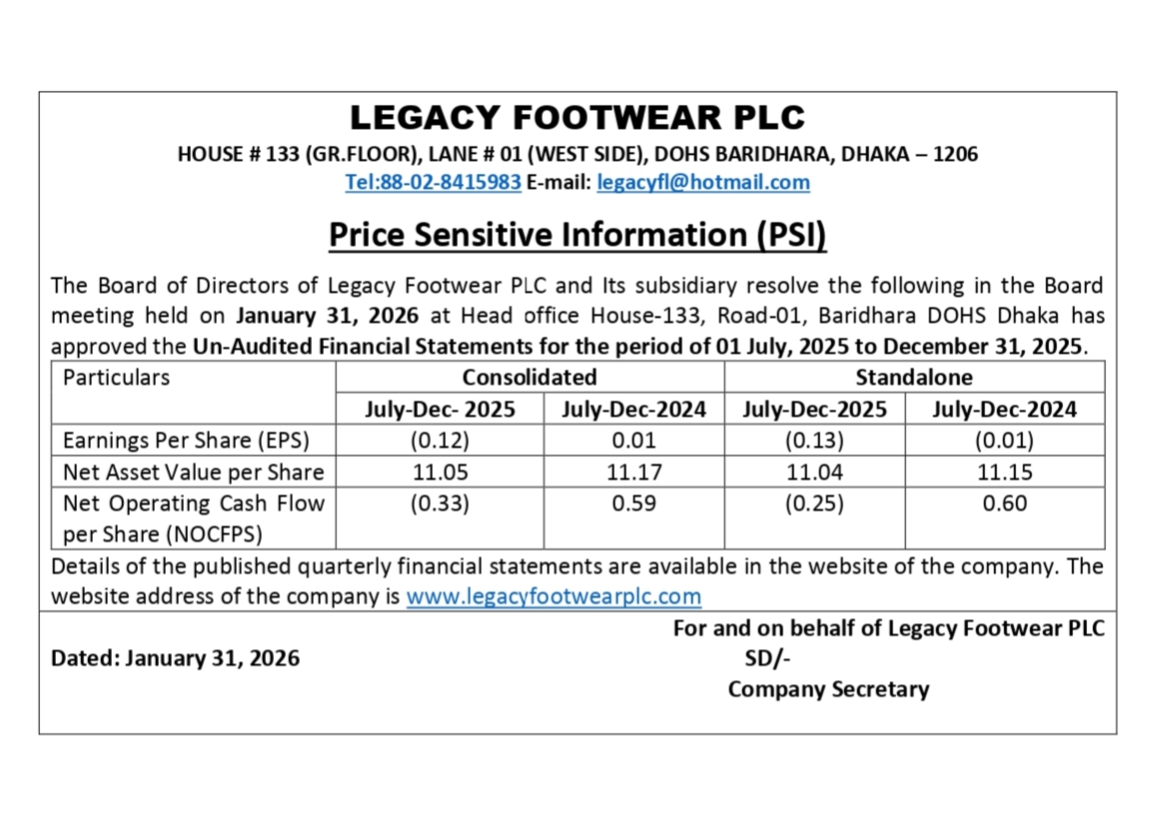 LEGACY FOOTWEAR PLC
HOUSE # 133 (GR.FLOOR), LANE # 01 (WEST SIDE), DOHS BARIDHARA, DHAKA – 1206
Tel:88-02-8415983 E-mail: legacyfl@hotmail.com

Price Sensitive Information (PSI)

The Board of Directors of Legacy Footwear PLC and Its subsidiary resolve the following in the Board meeting held on January 31, 2026 at Head office House-133, Road-01, Baridhara DOHS Dhaka has approved the Un-Audited Financial Statements for the period of 01 July, 2025 to December 31, 2025.

| Particulars | Consolidated | | Standalone | |
|---|---|---|---|---|
| | July-Dec- 2025 | July-Dec-2024 | July-Dec-2025 | July-Dec-2024 |
| Earnings Per Share (EPS) | (0.12) | 0.01 | (0.13) | (0.01) |
| Net Asset Value per Share | 11.05 | 11.17 | 11.04 | 11.15 |
| Net Operating Cash Flow per Share (NOCFPS) | (0.33) | 0.59 | (0.25) | 0.60 |

Details of the published quarterly financial statements are available in the website of the company. The website address of the company is www.legacyfootwearplc.com

For and on behalf of Legacy Footwear PLC
Dated: January 31, 2026
SD/-
Company Secretary